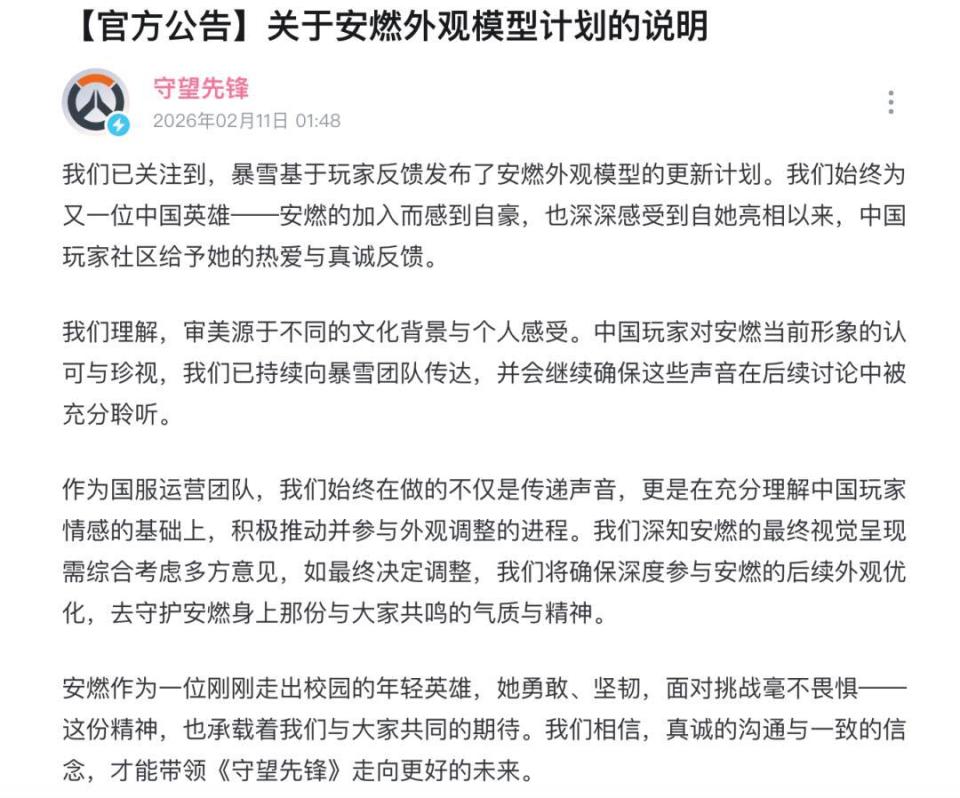 【官方公告】关于安燃外观模型计划的说明

守望先锋
2026年02月11日 01:48

我们已关注到，暴雪基于玩家反馈发布了安燃外观模型的更新计划。我们始终为又一位中国英雄——安燃的加入而感到自豪，也深深感受到自她亮相以来，中国玩家社区给予她的热爱与真诚反馈。

我们理解，审美源于不同的文化背景与个人感受。中国玩家对安燃当前形象的认可与珍视，我们已持续向暴雪团队传达，并会继续确保这些声音在后续讨论中被充分聆听。

作为国服运营团队，我们始终在做的不仅是传递声音，更是在充分理解中国玩家情感的基础上，积极推动并参与外观调整的进程。我们深知安燃的最终视觉呈现需综合考虑多方意见，如最终决定调整，我们将确保深度参与安燃的后续外观优化，去守护安燃身上那份与大家共鸣的气质与精神。

安燃作为一位刚刚走出校园的年轻英雄，她勇敢、坚韧，面对挑战毫不畏惧——这份精神，也承载着我们与大家共同的期待。我们相信，真诚的沟通与一致的信念，才能带领《守望先锋》走向更好的未来。